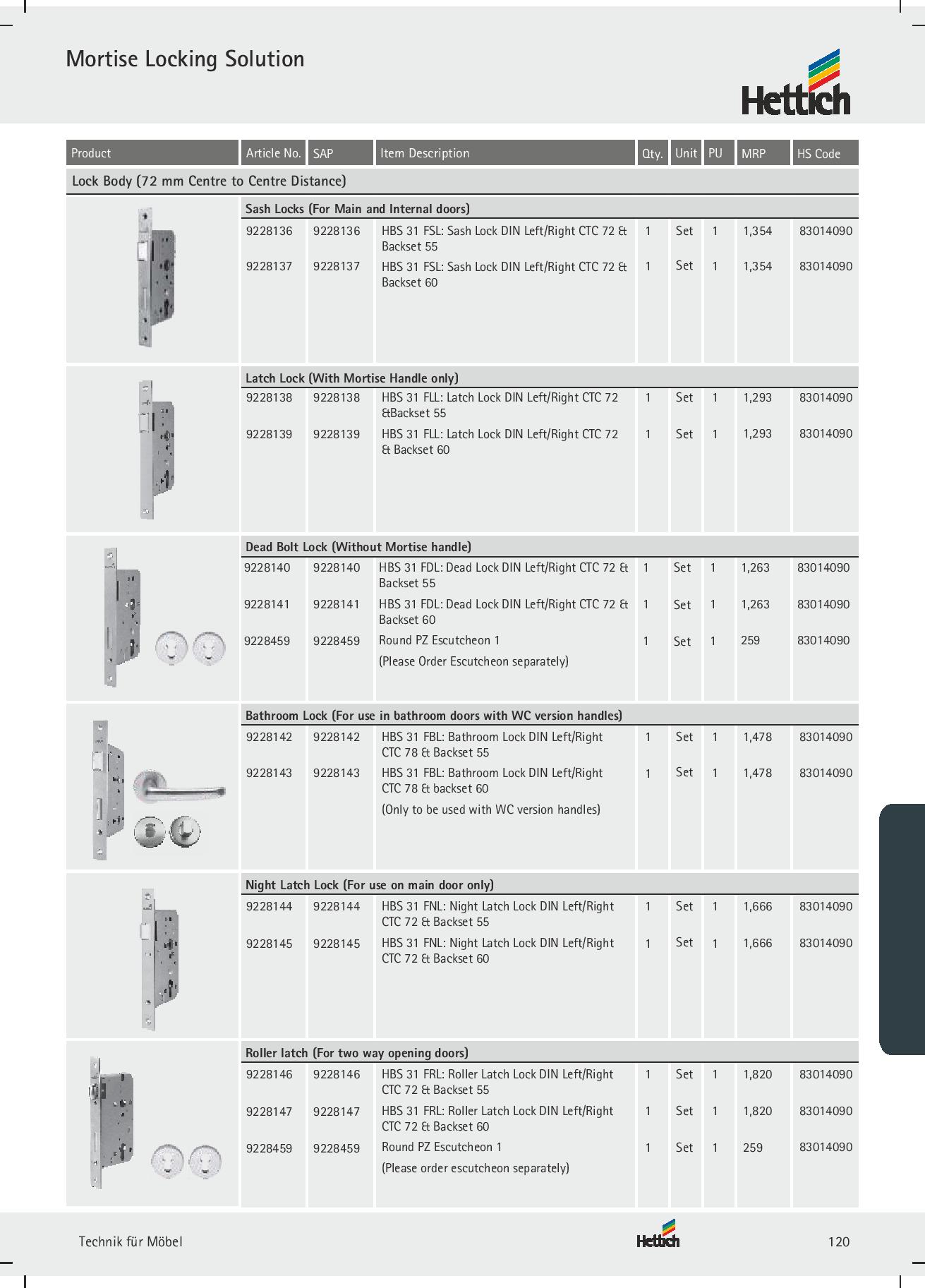 Mortise Locking Solution

Hettich

| Product | Article No. | SAP | Item Description | Qty. | Unit | PU | MRP | HS Code |
|---|---|---|---|---|---|---|---|---|
| Lock Body (72 mm Centre to Centre Distance) | | | | | | | | |
| | Sash Locks (For Main and Internal doors) | | | | | | | |
| | 9228136 | 9228136 | HBS 31 FSL: Sash Lock DIN Left/Right CTC 72 & Backset 55 | 1 | Set | 1 | 1,354 | 83014090 |
| | 9228137 | 9228137 | HBS 31 FSL: Sash Lock DIN Left/Right CTC 72 & Backset 60 | 1 | Set | 1 | 1,354 | 83014090 |
| | Latch Lock (With Mortise Handle only) | | | | | | | |
| | 9228138 | 9228138 | HBS 31 FLL: Latch Lock DIN Left/Right CTC 72 &Backset 55 | 1 | Set | 1 | 1,293 | 83014090 |
| | 9228139 | 9228139 | HBS 31 FLL: Latch Lock DIN Left/Right CTC 72 & Backset 60 | 1 | Set | 1 | 1,293 | 83014090 |
| | Dead Bolt Lock (Without Mortise handle) | | | | | | | |
| | 9228140 | 9228140 | HBS 31 FDL: Dead Lock DIN Left/Right CTC 72 & Backset 55 | 1 | Set | 1 | 1,263 | 83014090 |
| | 9228141 | 9228141 | HBS 31 FDL: Dead Lock DIN Left/Right CTC 72 & Backset 60 | 1 | Set | 1 | 1,263 | 83014090 |
| | 9228459 | 9228459 | Round PZ Escutcheon 1 (Please Order Escutcheon separately) | 1 | Set | 1 | 259 | 83014090 |
| | Bathroom Lock (For use in bathroom doors with WC version handles) | | | | | | | |
| | 9228142 | 9228142 | HBS 31 FBL: Bathroom Lock DIN Left/Right CTC 78 & Backset 55 | 1 | Set | 1 | 1,478 | 83014090 |
| | 9228143 | 9228143 | HBS 31 FBL: Bathroom Lock DIN Left/Right CTC 78 & backset 60 (Only to be used with WC version handles) | 1 | Set | 1 | 1,478 | 83014090 |
| | Night Latch Lock (For use on main door only) | | | | | | | |
| | 9228144 | 9228144 | HBS 31 FNL: Night Latch Lock DIN Left/Right CTC 72 & Backset 55 | 1 | Set | 1 | 1,666 | 83014090 |
| | 9228145 | 9228145 | HBS 31 FNL: Night Latch Lock DIN Left/Right CTC 72 & Backset 60 | 1 | Set | 1 | 1,666 | 83014090 |
| | Roller latch (For two way opening doors) | | | | | | | |
| | 9228146 | 9228146 | HBS 31 FRL: Roller Latch Lock DIN Left/Right CTC 72 & Backset 55 | 1 | Set | 1 | 1,820 | 83014090 |
| | 9228147 | 9228147 | HBS 31 FRL: Roller Latch Lock DIN Left/Right CTC 72 & Backset 60 | 1 | Set | 1 | 1,820 | 83014090 |
| | 9228459 | 9228459 | Round PZ Escutcheon 1 (Please order escutcheon separately) | 1 | Set | 1 | 259 | 83014090 |

Technik für Möbel

Hettich

120